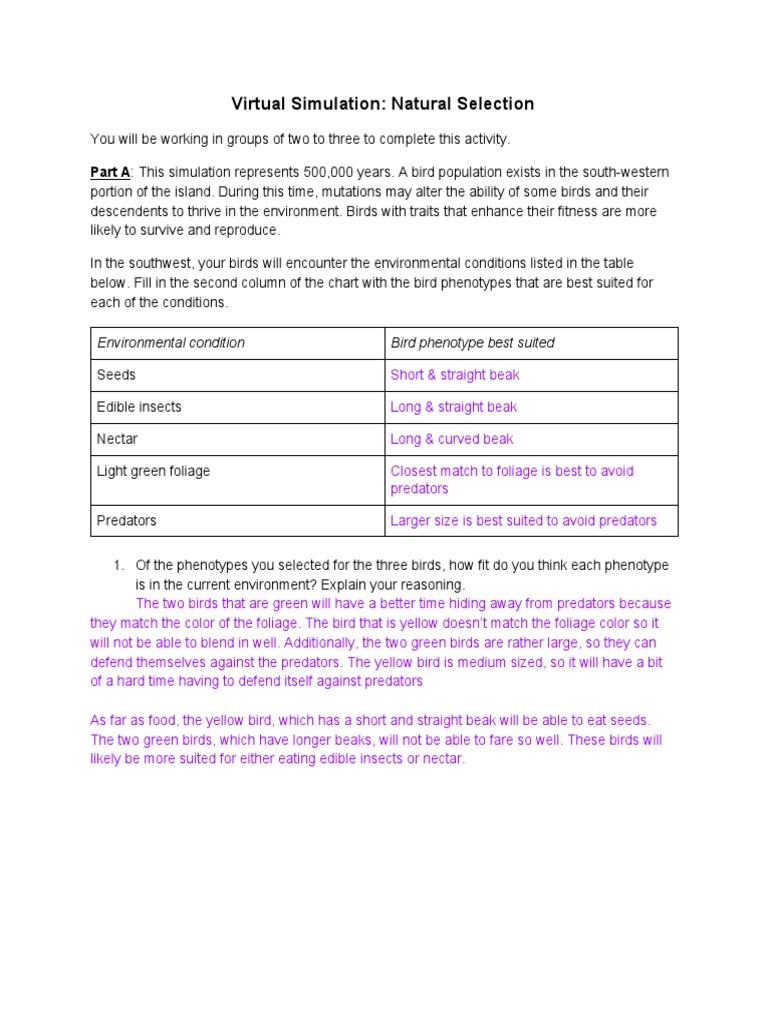 Virtual Simulation: Natural Selection

You will be working in groups of two to three to complete this activity.

Part A: This simulation represents 500,000 years. A bird population exists in the south-western portion of the island. During this time, mutations may alter the ability of some birds and their descendents to thrive in the environment. Birds with traits that enhance their fitness are more likely to survive and reproduce.

In the southwest, your birds will encounter the environmental conditions listed in the table below. Fill in the second column of the chart with the bird phenotypes that are best suited for each of the conditions.

| Environmental condition | Bird phenotype best suited |
|---|---|
| Seeds | Short & straight beak |
| Edible insects | Long & straight beak |
| Nectar | Long & curved beak |
| Light green foliage | Closest match to foliage is best to avoid predators |
| Predators | Larger size is best suited to avoid predators |

1. Of the phenotypes you selected for the three birds, how fit do you think each phenotype is in the current environment? Explain your reasoning.
The two birds that are green will have a better time hiding away from predators because they match the color of the foliage. The bird that is yellow doesn't match the foliage color so it will not be able to blend in well. Additionally, the two green birds are rather large, so they can defend themselves against the predators. The yellow bird is medium sized, so it will have a bit of a hard time having to defend itself against predators

As far as food, the yellow bird, which has a short and straight beak will be able to eat seeds. The two green birds, which have longer beaks, will not be able to fare so well. These birds will likely be more suited for either eating edible insects or nectar.